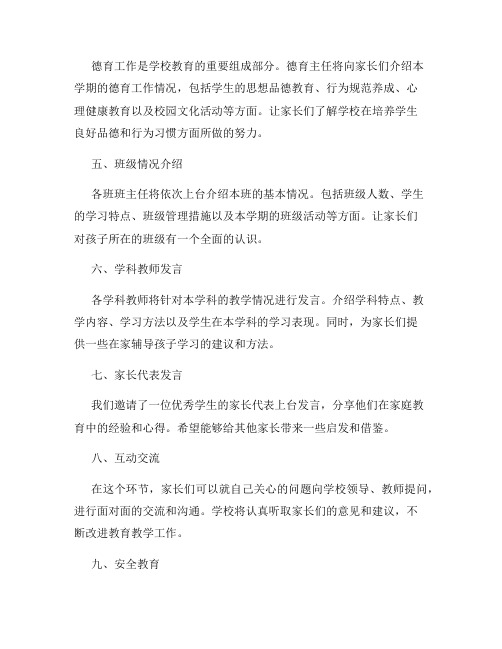 德育工作是学校教育的重要组成部分。德育主任将向家长们介绍本学期的德育工作情况，包括学生的思想品德教育、行为规范养成、心理健康教育以及校园文化活动等方面。让家长们了解学校在培养学生良好品德和行为习惯方面所做的努力。

五、班级情况介绍

各班班主任将依次上台介绍本班的基本情况。包括班级人数、学生的学习特点、班级管理措施以及本学期的班级活动等方面。让家长们对孩子所在的班级有一个全面的认识。

六、学科教师发言

各学科教师将针对本学科的教学情况进行发言。介绍学科特点、教学内容、学习方法以及学生在本学科的学习表现。同时，为家长们提供一些在家辅导孩子学习的建议和方法。

七、家长代表发言

我们邀请了一位优秀学生的家长代表上台发言，分享他们在家庭教育中的经验和心得。希望能够给其他家长带来一些启发和借鉴。

八、互动交流

在这个环节，家长们可以就自己关心的问题向学校领导、教师提问，进行面对面的交流和沟通。学校将认真听取家长们的意见和建议，不断改进教育教学工作。

九、安全教育